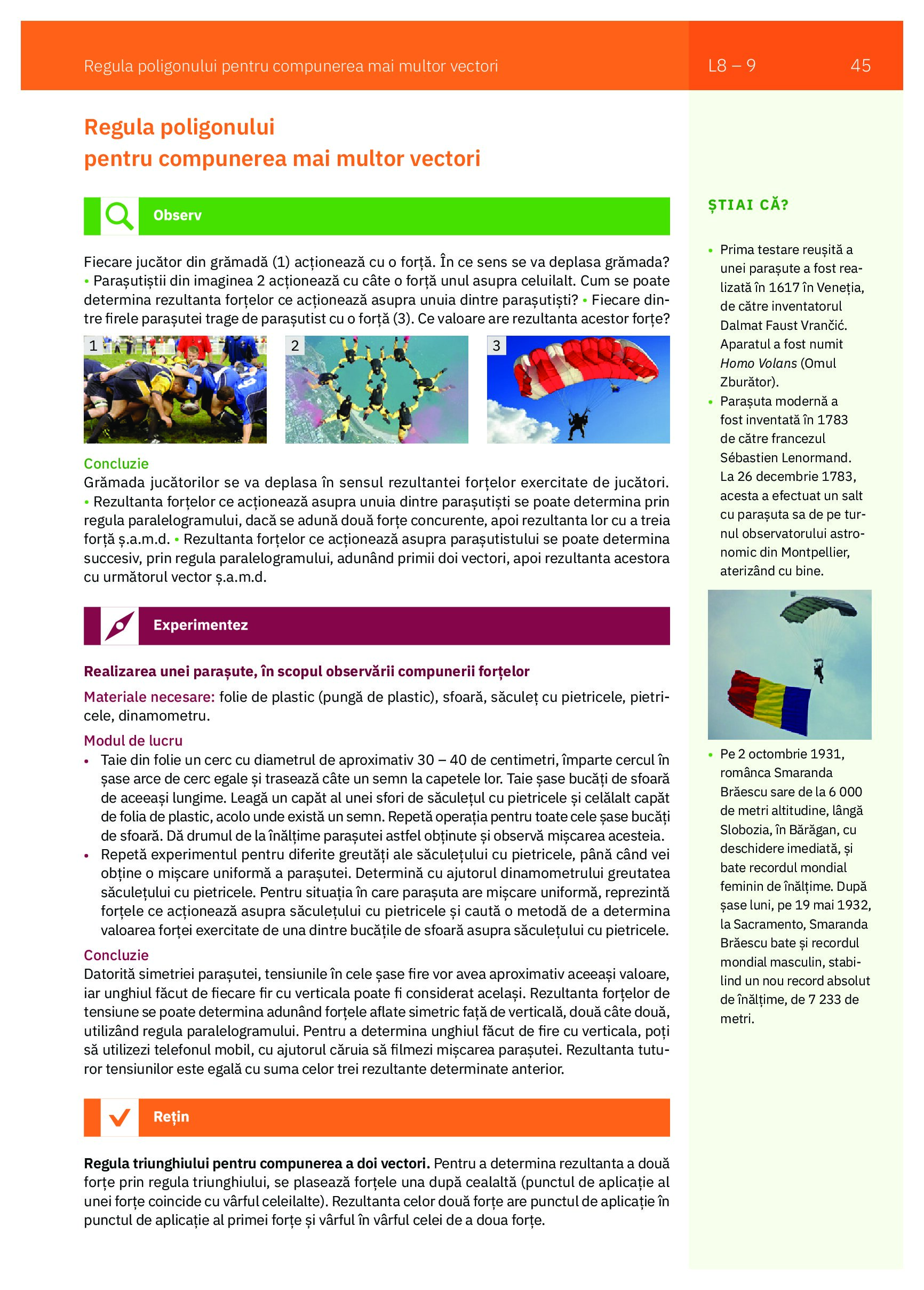 Regula poligonului pentru compunerea mai multor vectori

L8 – 9

45

Regula poligonului
pentru compunerea mai multor vectori

Observ

Fiecare jucător din grămadă (1) acționează cu o forță. În ce sens se va deplasa grămada? • Parașutiștii din imaginea 2 acționează cu câte o forță unul asupra celuilalt. Cum se poate determina rezultanta forțelor ce acționează asupra unuia dintre parașutiști? • Fiecare dintre firele parașutei trage de parașutist cu o forță (3). Ce valoare are rezultanta acestor forțe?

1

2

3

Concluzie
Grămada jucătorilor se va deplasa în sensul rezultantei forțelor exercitate de jucători. • Rezultanta forțelor ce acționează asupra unuia dintre parașutiști se poate determina prin regula paralelogramului, dacă se adună două forțe concurente, apoi rezultanta lor cu a treia forță ș.a.m.d. • Rezultanta forțelor ce acționează asupra parașutistului se poate determina succesiv, prin regula paralelogramului, adunând primii doi vectori, apoi rezultanta acestora cu următorul vector ș.a.m.d.

Experimentez

Realizarea unei parașute, în scopul observării compunerii forțelor

Materiale necesare: folie de plastic (pungă de plastic), sfoară, săculeț cu pietricele, pietricele, dinamometru.

Modul de lucru
• Taie din folie un cerc cu diametrul de aproximativ 30 – 40 de centimetri, împarte cercul în șase arce de cerc egale și trasează câte un semn la capetele lor. Taie șase bucăți de sfoară de aceeași lungime. Leagă un capăt al unei sfori de săculețul cu pietricele și celălalt capăt de folia de plastic, acolo unde există un semn. Repetă operația pentru toate cele șase bucăți de sfoară. Dă drumul de la înălțime parașutei astfel obținute și observă mișcarea acesteia.
• Repetă experimentul pentru diferite greutăți ale săculețului cu pietricele, până când vei obține o mișcare uniformă a parașutei. Determină cu ajutorul dinamometrului greutatea săculețului cu pietricele. Pentru situația în care parașuta are mișcare uniformă, reprezintă forțele ce acționează asupra săculețului cu pietricele și caută o metodă de a determina valoarea forței exercitate de una dintre bucățile de sfoară asupra săculețului cu pietricele.

Concluzie
Datorită simetriei parașutei, tensiunile în cele șase fire vor avea aproximativ aceeași valoare, iar unghiul făcut de fiecare fir cu verticala poate fi considerat același. Rezultanta forțelor de tensiune se poate determina adunând forțele aflate simetric față de verticală, două câte două, utilizând regula paralelogramului. Pentru a determina unghiul făcut de fire cu verticala, poți să utilizezi telefonul mobil, cu ajutorul căruia să filmezi mișcarea parașutei. Rezultanta tuturor tensiunilor este egală cu suma celor trei rezultante determinate anterior.

Rețin

Regula triunghiului pentru compunerea a doi vectori. Pentru a determina rezultanta a două forțe prin regula triunghiului, se plasează forțele una după cealaltă (punctul de aplicație al unei forțe coincide cu vârful celeilalte). Rezultanta celor două forțe are punctul de aplicație în punctul de aplicație al primei forțe și vârful în vârful celei de a doua forțe.

ȘTIAI CĂ?

• Prima testare reușită a unei parașute a fost realizată în 1617 în Veneția, de către inventatorul Dalmat Faust Vrančić. Aparatul a fost numit Homo Volans (Omul Zburător).
• Parașuta modernă a fost inventată în 1783 de către francezul Sébastien Lenormand. La 26 decembrie 1783, acesta a efectuat un salt cu parașuta sa de pe turnul observatorului astronomic din Montpellier, aterizând cu bine.

• Pe 2 octombrie 1931, românca Smaranda Brăescu sare de la 6 000 de metri altitudine, lângă Slobozia, în Bărăgan, cu deschidere imediată, și bate recordul mondial feminin de înălțime. După șase luni, pe 19 mai 1932, la Sacramento, Smaranda Brăescu bate și recordul mondial masculin, stabilind un nou record absolut de înălțime, de 7 233 de metri.